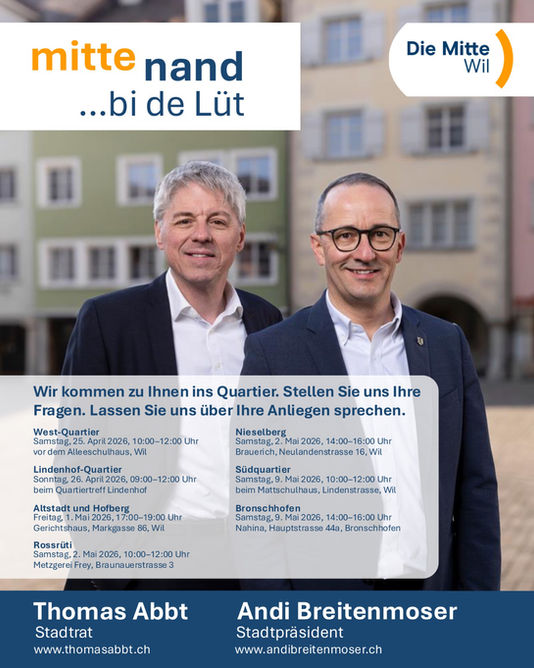 mitte nand
...bi de Lüt

Die Mitte
Wil

Wir kommen zu Ihnen ins Quartier. Stellen Sie uns Ihre Fragen. Lassen Sie uns über Ihre Anliegen sprechen.

West-Quartier
Samstag, 25. April 2026, 10:00–12:00 Uhr
vor dem Alleeschulhaus, Wil

Lindenhof-Quartier
Sonntag, 26. April 2026, 09:00–12:00 Uhr
beim Quartiertreff Lindenhof

Altstadt und Hofberg
Freitag, 1. Mai 2026, 17:00–19:00 Uhr
Gerichtshaus, Markgasse 86, Wil

Rossrüti
Samstag, 2. Mai 2026, 10:00–12:00 Uhr
Metzgerei Frey, Braunauerstrasse 3

Nieselberg
Samstag, 2. Mai 2026, 14:00–16:00 Uhr
Brauerich, Neulandenstrasse 16, Wil

Südquartier
Samstag, 9. Mai 2026, 10:00–12:00 Uhr
beim Mattschulhaus, Lindenstrasse, Wil

Bronschhofen
Samstag, 9. Mai 2026, 14:00–16:00 Uhr
Nahina, Hauptstrasse 44a, Bronschhofen

Thomas Abbt
Stadtrat
www.thomasabbt.ch

Andi Breitenmoser
Stadtpräsident
www.andibreitenmoser.ch